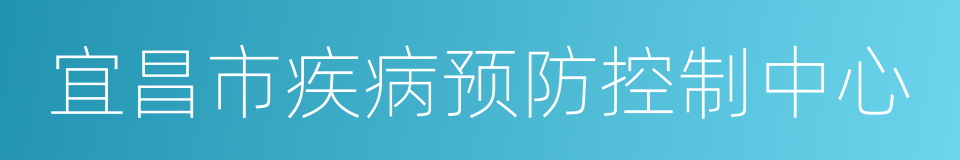 宜昌市疾病预防控制中心